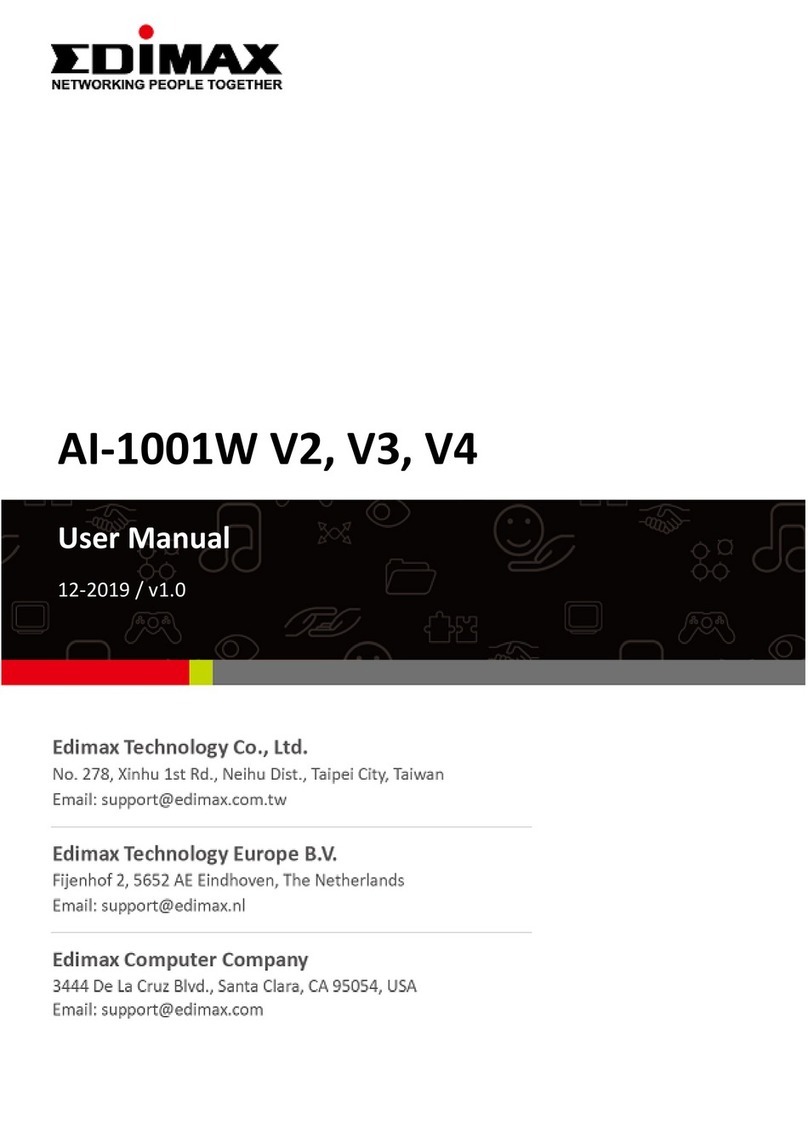 EDIMAX
NETWORKING PEOPLE TOGETHER

AI-1001W V2, V3, V4

User Manual

12-2019 / v1.0

Edimax Technology Co., Ltd.
No. 278, Xinhu 1st Rd., Neihu Dist., Taipei City, Taiwan
Email: support@edimax.com.tw

Edimax Technology Europe B.V.
Fijenhof 2, 5652 AE Eindhoven, The Netherlands
Email: support@edimax.nl

Edimax Computer Company
3444 De La Cruz Blvd., Santa Clara, CA 95054, USA
Email: support@edimax.com